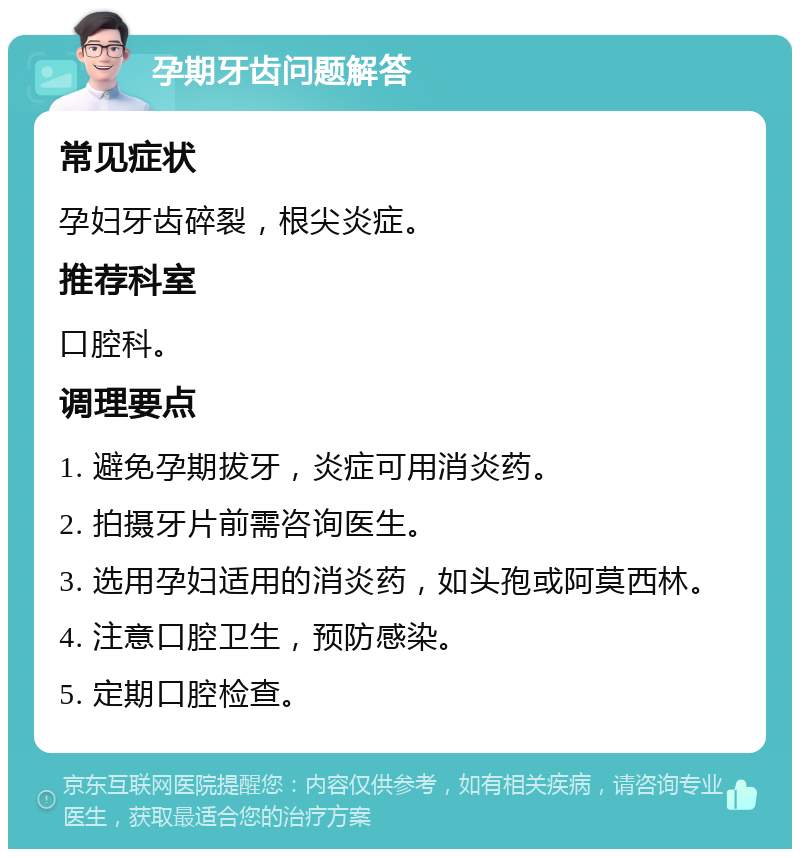 孕期牙齿问题解答

常见症状

孕妇牙齿碎裂，根尖炎症。

推荐科室

口腔科。

调理要点

1. 避免孕期拔牙，炎症可用消炎药。

2. 拍摄牙片前需咨询医生。

3. 选用孕妇适用的消炎药，如头孢或阿莫西林。

4. 注意口腔卫生，预防感染。

5. 定期口腔检查。

京东互联网医院提醒您：内容仅供参考，如有相关疾病，请咨询专业医生，获取最适合您的治疗方案